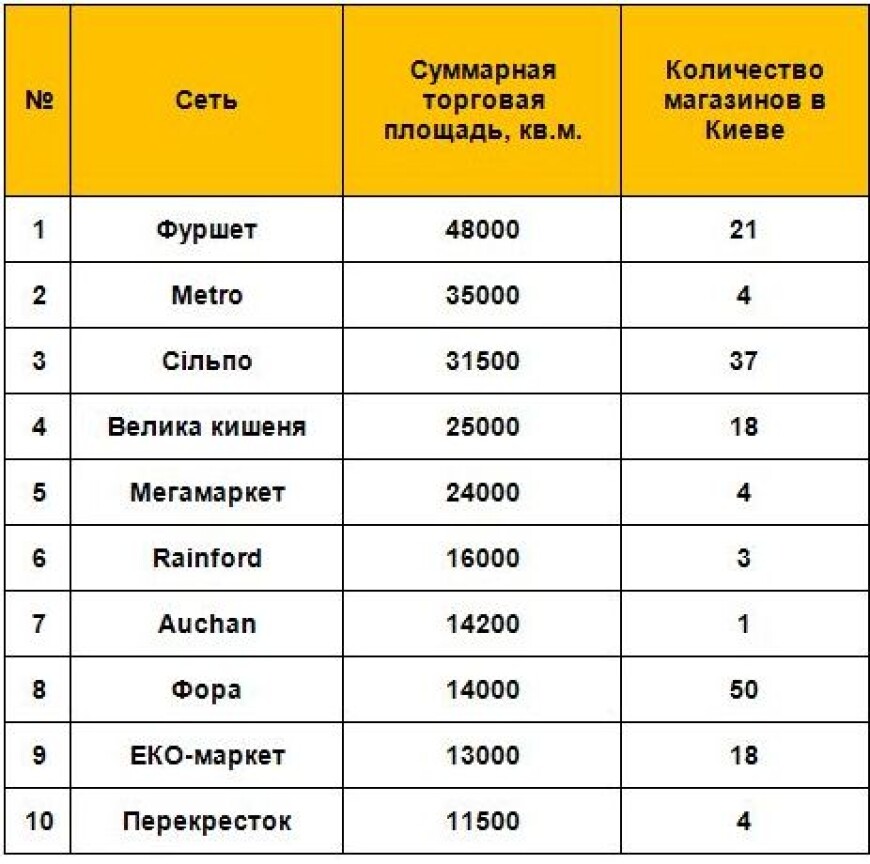 | № | Сеть | Суммарная торговая площадь, кв.м. | Количество магазинов в Киеве |
|---|---|---|---|
| 1 | Фуршет | 48000 | 21 |
| 2 | Metro | 35000 | 4 |
| 3 | Сільпо | 31500 | 37 |
| 4 | Велика кишеня | 25000 | 18 |
| 5 | Мегамаркет | 24000 | 4 |
| 6 | Rainford | 16000 | 3 |
| 7 | Auchan | 14200 | 1 |
| 8 | Фора | 14000 | 50 |
| 9 | ЕКО-маркет | 13000 | 18 |
| 10 | Перекресток | 11500 | 4 |